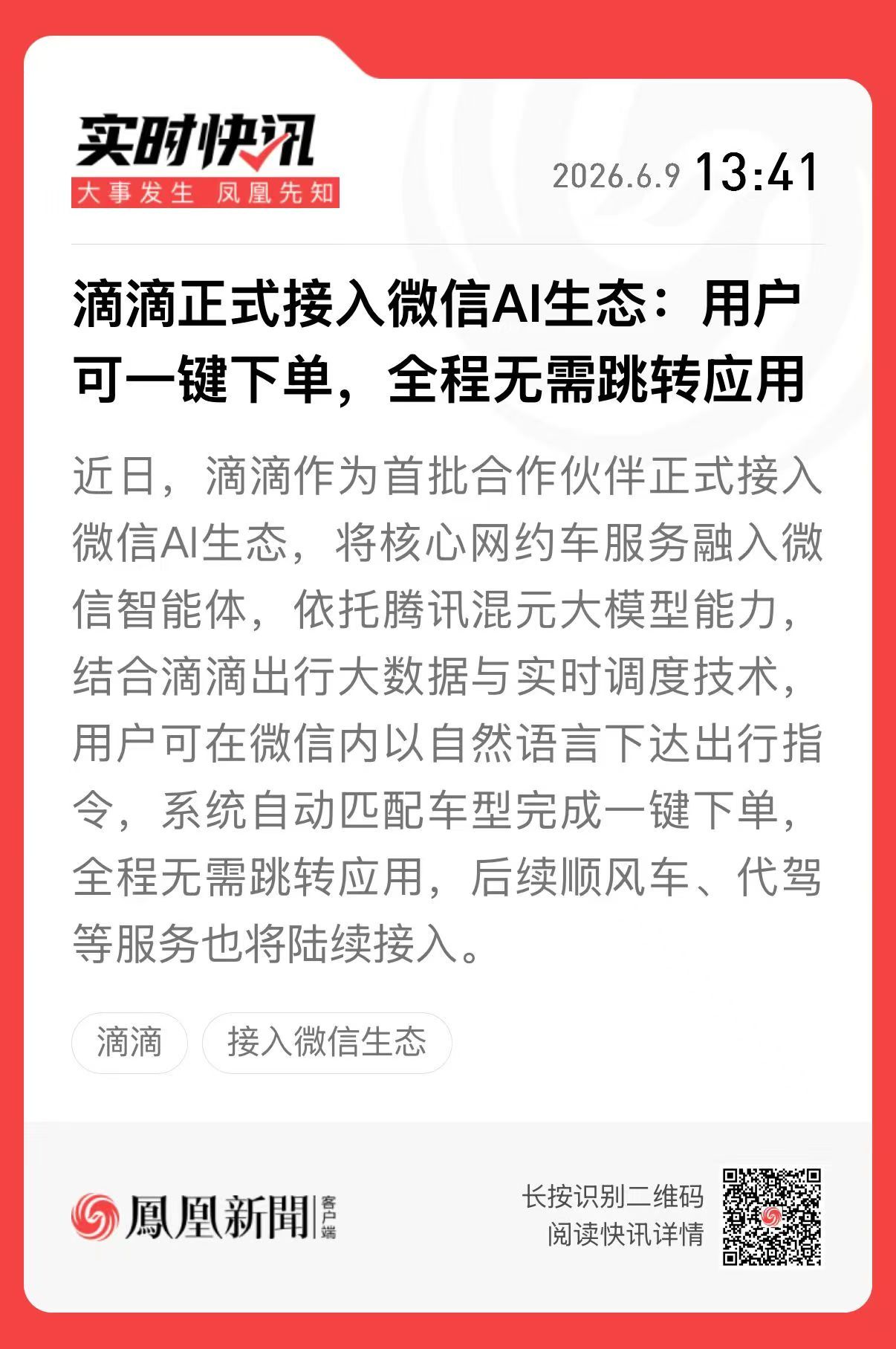 实时快讯
大事发生 凤凰先知

2026.6.9 13:41

滴滴正式接入微信AI生态：用户可一键下单，全程无需跳转应用

近日，滴滴作为首批合作伙伴正式接入微信AI生态，将核心网约车服务融入微信智能体，依托腾讯混元大模型能力，结合滴滴出行大数据与实时调度技术，用户可在微信内以自然语言下达出行指令，系统自动匹配车型完成一键下单，全程无需跳转应用，后续顺风车、代驾等服务也将陆续接入。

滴滴

接入微信生态

鳳凰新聞 客户端

长按识别二维码
阅读快讯详情